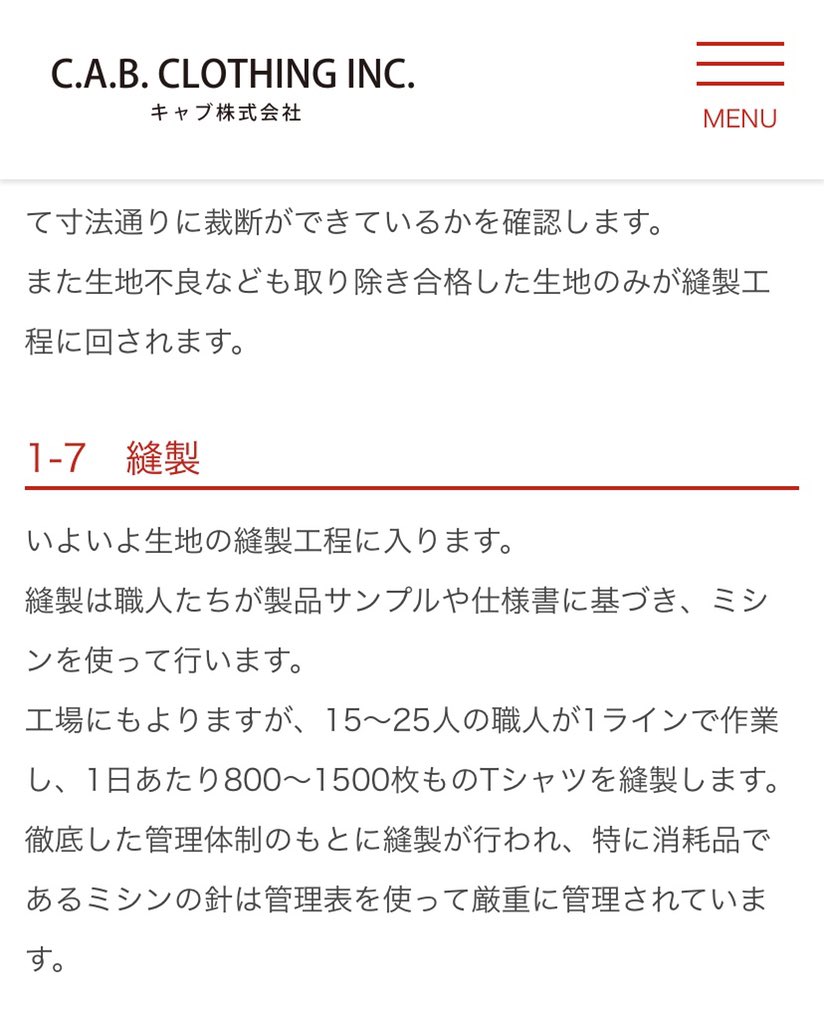 C.A.B. CLOTHING INC.
キャブ株式会社

MENU

て寸法通りに裁断ができているかを確認します。
また生地不良なども取り除き合格した生地のみが縫製工程に回されます。

1-7　縫製

いよいよ生地の縫製工程に入ります。
縫製は職人たちが製品サンプルや仕様書に基づき、ミシンを使って行います。
工場にもよりますが、15〜25人の職人が1ラインで作業し、1日あたり800〜1500枚ものTシャツを縫製します。
徹底した管理体制のもとに縫製が行われ、特に消耗品であるミシンの針は管理表を使って厳重に管理されています。